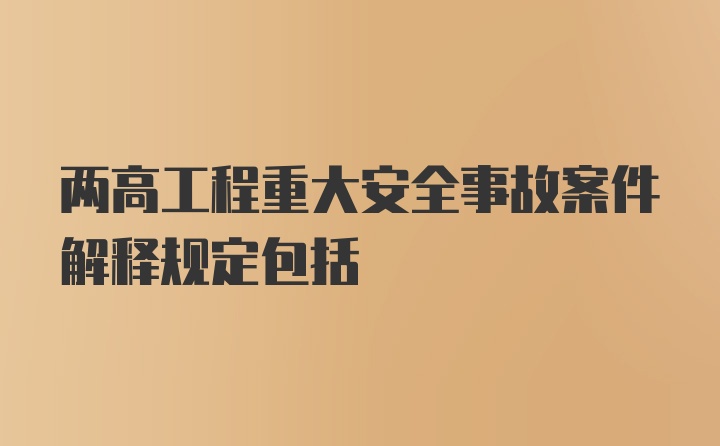 两高工程重大安全事故案件解释规定包括